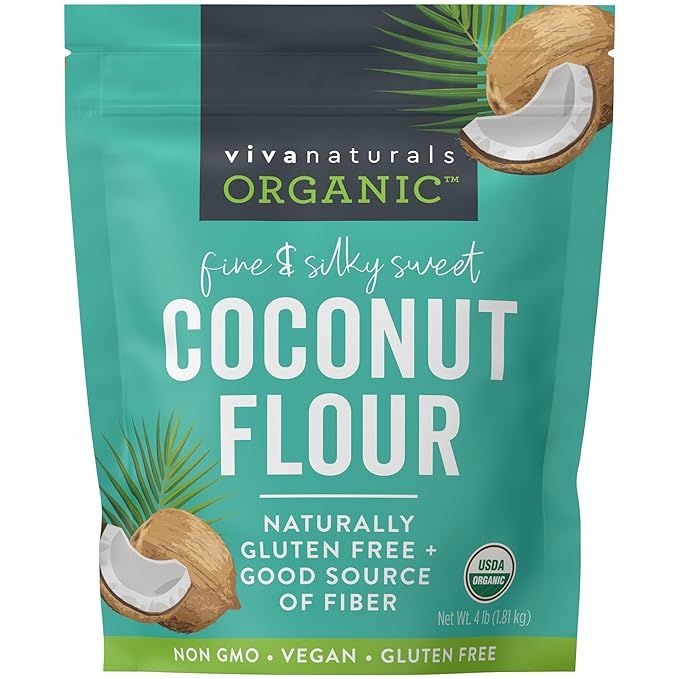 vivanaturals
ORGANIC™

fine & silky sweet
COCONUT FLOUR

NATURALLY GLUTEN FREE + GOOD SOURCE OF FIBER

USDA ORGANIC

Net Wt. 4 lb (1.81 kg)

NON GMO • VEGAN • GLUTEN FREE